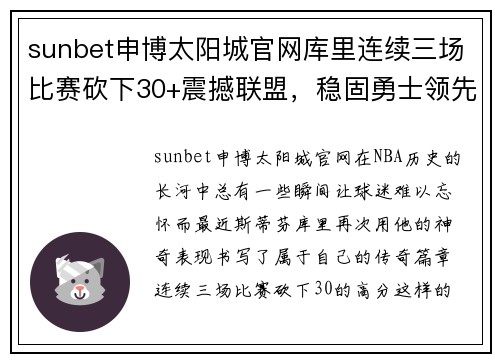 sunbet申博太阳城官网库里连续三场比赛砍下30+震撼联盟，稳固勇士领先

sunbet申博太阳城官网在NBA历史的长河中总有一些瞬间让球迷难以忘怀而最近斯蒂芬库里再次用他的神奇表现书写了属于自己的传奇篇章连续三场比赛砍下30的高分这样的